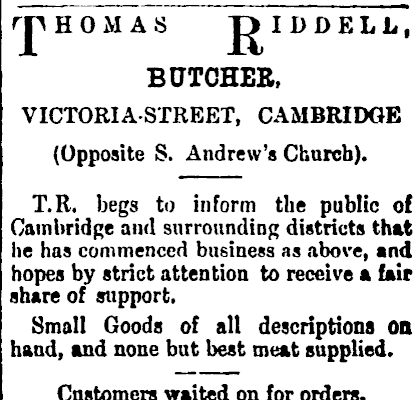 THOMAS RIDDELL,

BUTCHER,

VICTORIA-STREET, CAMBRIDGE

(Opposite S. Andrew's Church).

T.R. begs to inform the public of Cambridge and surrounding districts that he has commenced business as above, and hopes by strict attention to receive a fair share of support.

Small Goods of all descriptions on hand, and none but best meat supplied.

Customers waited on for orders.